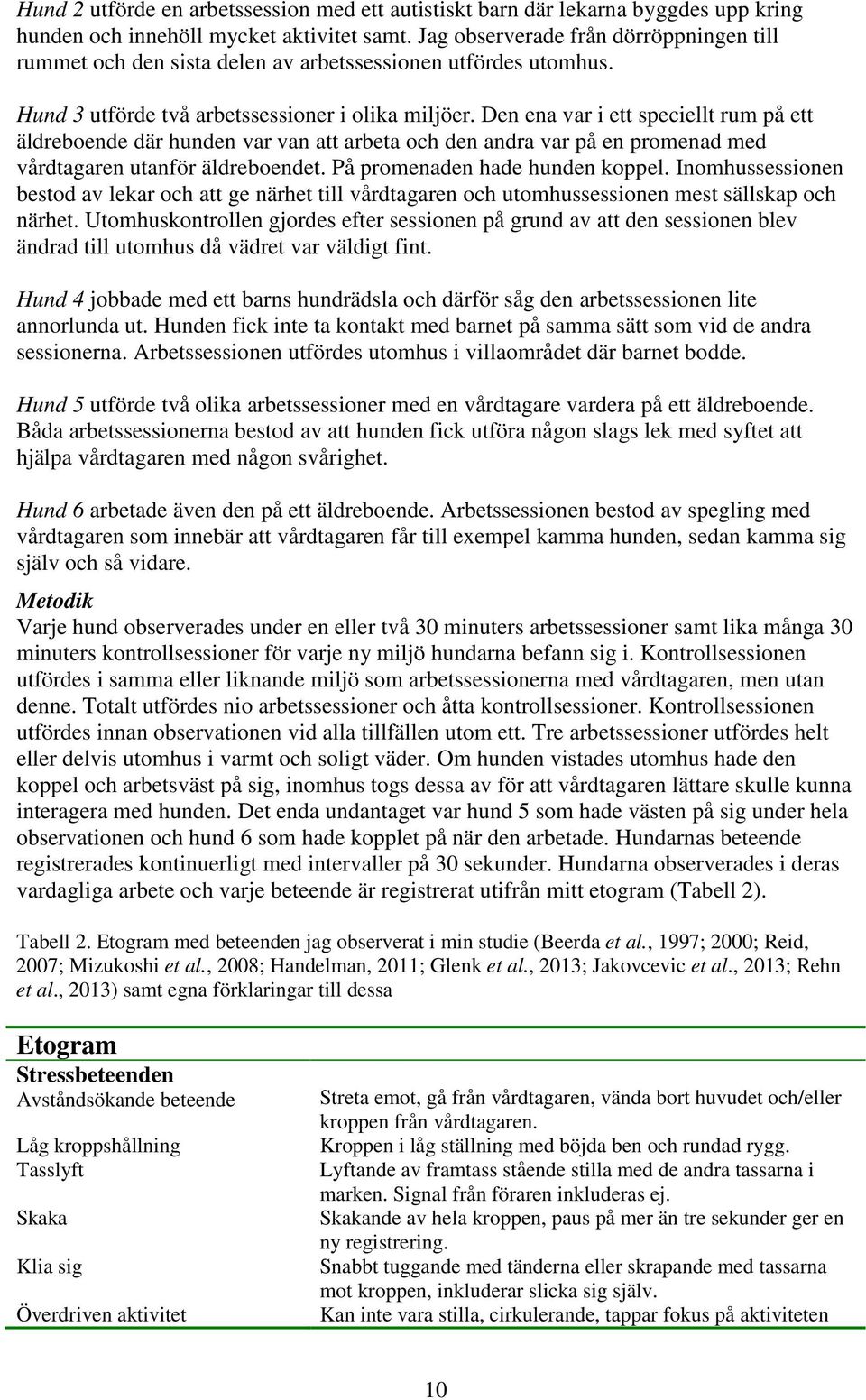 Hund 2 utförde en arbetssession med ett autistiskt barn där lekarna byggdes upp kring hunden och innehöll mycket aktivitet samt. Jag observerade från dörröppningen till rummet och den sista delen av arbetssessionen utfördes utomhus.

Hund 3 utförde två arbetssessioner i olika miljöer. Den ena var i ett speciellt rum på ett äldreboende där hunden var van att arbeta och den andra var på en promenad med vårdtagaren utanför äldreboendet. På promenaden hade hunden koppel. Inomhussessionen bestod av lekar och att ge närhet till vårdtagaren och utomhussessionen mest sällskap och närhet. Utomhuskontrollen gjordes efter sessionen på grund av att den sessionen blev ändrad till utomhus då vädret var väldigt fint.

Hund 4 jobbade med ett barns hundrädsla och därför såg den arbetssessionen lite annorlunda ut. Hunden fick inte ta kontakt med barnet på samma sätt som vid de andra sessionerna. Arbetssessionen utfördes utomhus i villaområdet där barnet bodde.

Hund 5 utförde två olika arbetssessioner med en vårdtagare vardera på ett äldreboende. Båda arbetssessionerna bestod av att hunden fick utföra någon slags lek med syftet att hjälpa vårdtagaren med någon svårighet.

Hund 6 arbetade även den på ett äldreboende. Arbetssessionen bestod av spegling med vårdtagaren som innebär att vårdtagaren får till exempel kamma hunden, sedan kamma sig själv och så vidare.

Metodik
Varje hund observerades under en eller två 30 minuters arbetssessioner samt lika många 30 minuters kontrollsessioner för varje ny miljö hundarna befann sig i. Kontrollsessionen utfördes i samma eller liknande miljö som arbetssessionerna med vårdtagaren, men utan denne. Totalt utfördes nio arbetssessioner och åtta kontrollsessioner. Kontrollsessionen utfördes innan observationen vid alla tillfällen utom ett. Tre arbetssessioner utfördes helt eller delvis utomhus i varmt och soligt väder. Om hunden vistades utomhus hade den koppel och arbetsväst på sig, inomhus togs dessa av för att vårdtagaren lättare skulle kunna interagera med hunden. Det enda undantaget var hund 5 som hade västen på sig under hela observationen och hund 6 som hade kopplet på när den arbetade. Hundarnas beteende registrerades kontinuerligt med intervaller på 30 sekunder. Hundarna observerades i deras vardagliga arbete och varje beteende är registrerat utifrån mitt etogram (Tabell 2).

Tabell 2. Etogram med beteenden jag observerat i min studie (Beerda et al., 1997; 2000; Reid, 2007; Mizukoshi et al., 2008; Handelman, 2011; Glenk et al., 2013; Jakovcevic et al., 2013; Rehn et al., 2013) samt egna förklaringar till dessa

| Etogram | |
|---|---|
| Stressbeteenden | |
| Avståndsökande beteende | Streta emot, gå från vårdtagaren, vända bort huvudet och/eller kroppen från vårdtagaren. |
| Låg kroppshållning | Kroppen i låg ställning med böjda ben och rundad rygg. |
| Tasslyft | Lyftande av framtass stående stilla med de andra tassarna i marken. Signal från föraren inkluderas ej. |
| Skaka | Skakande av hela kroppen, paus på mer än tre sekunder ger en ny registrering. |
| Klia sig | Snabbt tuggande med tänderna eller skrapande med tassarna mot kroppen, inkluderar slicka sig själv. |
| Överdriven aktivitet | Kan inte vara stilla, cirkulerande, tappar fokus på aktiviteten |

10